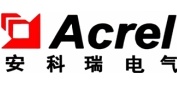 Acrel
安科瑞电气